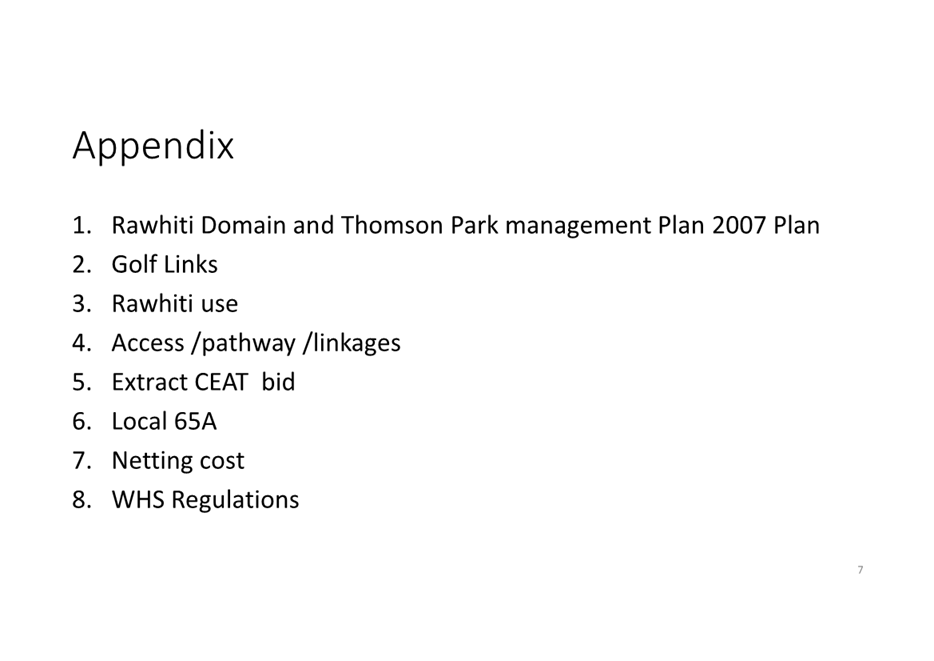 Appendix

1. Rawhiti Domain and Thomson Park management Plan 2007 Plan
2. Golf Links
3. Rawhiti use
4. Access /pathway /linkages
5. Extract CEAT bid
6. Local 65A
7. Netting cost
8. WHS Regulations

7